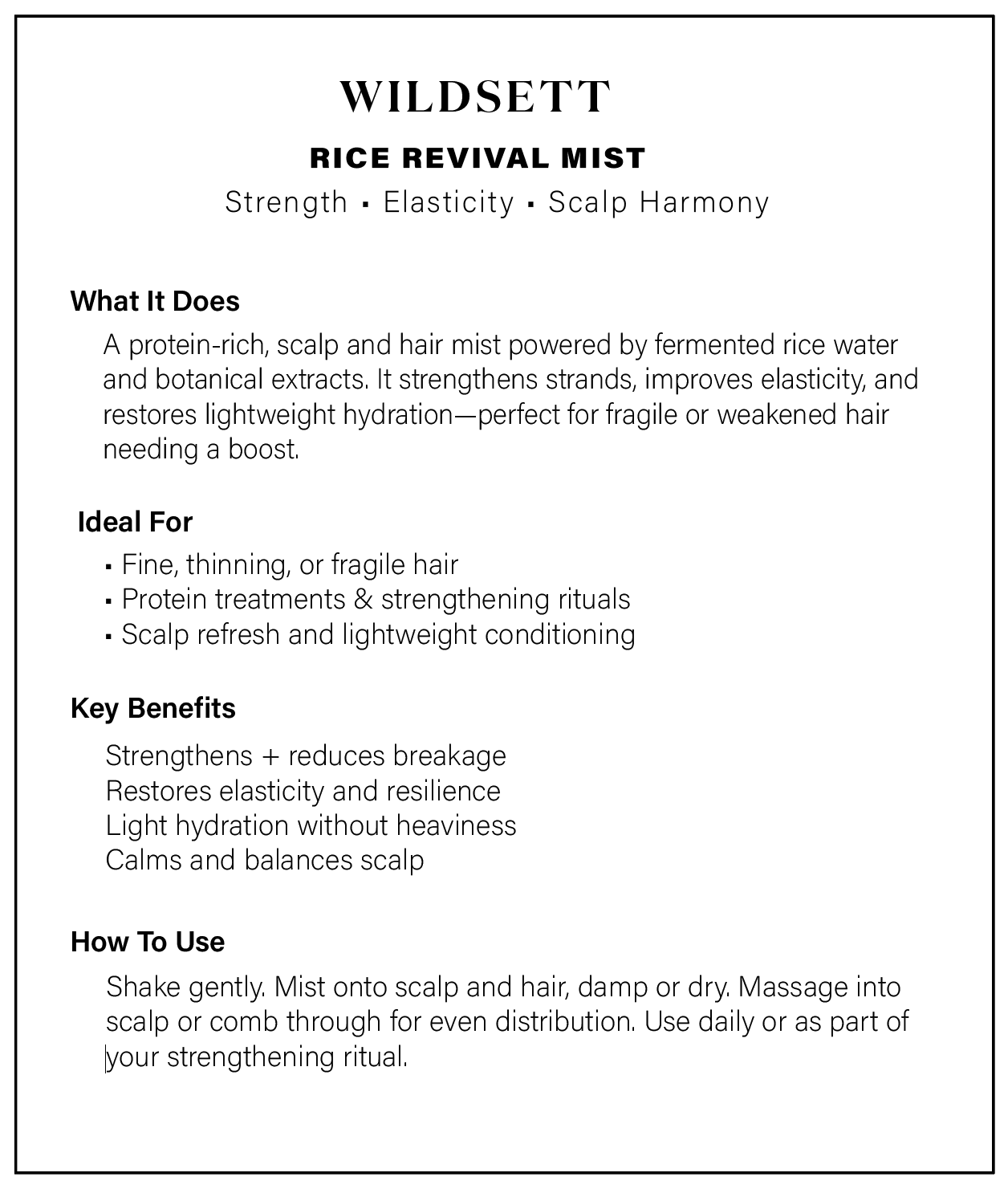 WILDSETT

RICE REVIVAL MIST

Strength ▪ Elasticity ▪ Scalp Harmony

What It Does

A protein-rich, scalp and hair mist powered by fermented rice water and botanical extracts. It strengthens strands, improves elasticity, and restores lightweight hydration—perfect for fragile or weakened hair needing a boost.

Ideal For

▪ Fine, thinning, or fragile hair
▪ Protein treatments & strengthening rituals
▪ Scalp refresh and lightweight conditioning

Key Benefits

Strengthens + reduces breakage
Restores elasticity and resilience
Light hydration without heaviness
Calms and balances scalp

How To Use

Shake gently. Mist onto scalp and hair, damp or dry. Massage into scalp or comb through for even distribution. Use daily or as part of your strengthening ritual.